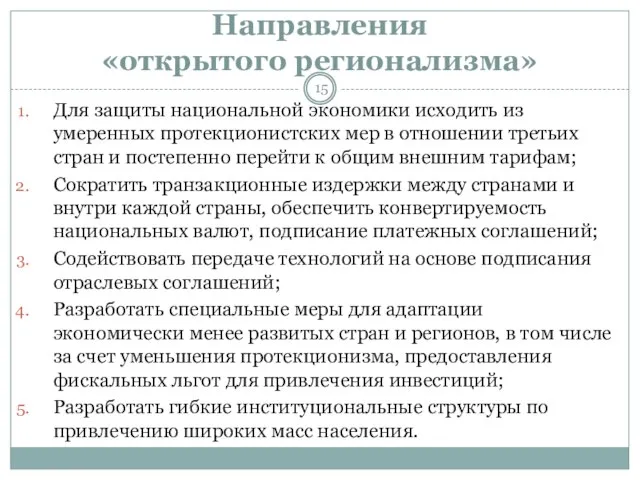 Направления «открытого регионализма»

15

1. Для защиты национальной экономики исходить из умеренных протекционистских мер в отношении третьих стран и постепенно перейти к общим внешним тарифам;
2. Сократить транзакционные издержки между странами и внутри каждой страны, обеспечить конвертируемость национальных валют, подписание платежных соглашений;
3. Содействовать передаче технологий на основе подписания отраслевых соглашений;
4. Разработать специальные меры для адаптации экономически менее развитых стран и регионов, в том числе за счет уменьшения протекционизма, предоставления фискальных льгот для привлечения инвестиций;
5. Разработать гибкие институциональные структуры по привлечению широких масс населения.